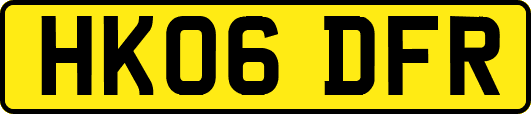 HK06 DFR